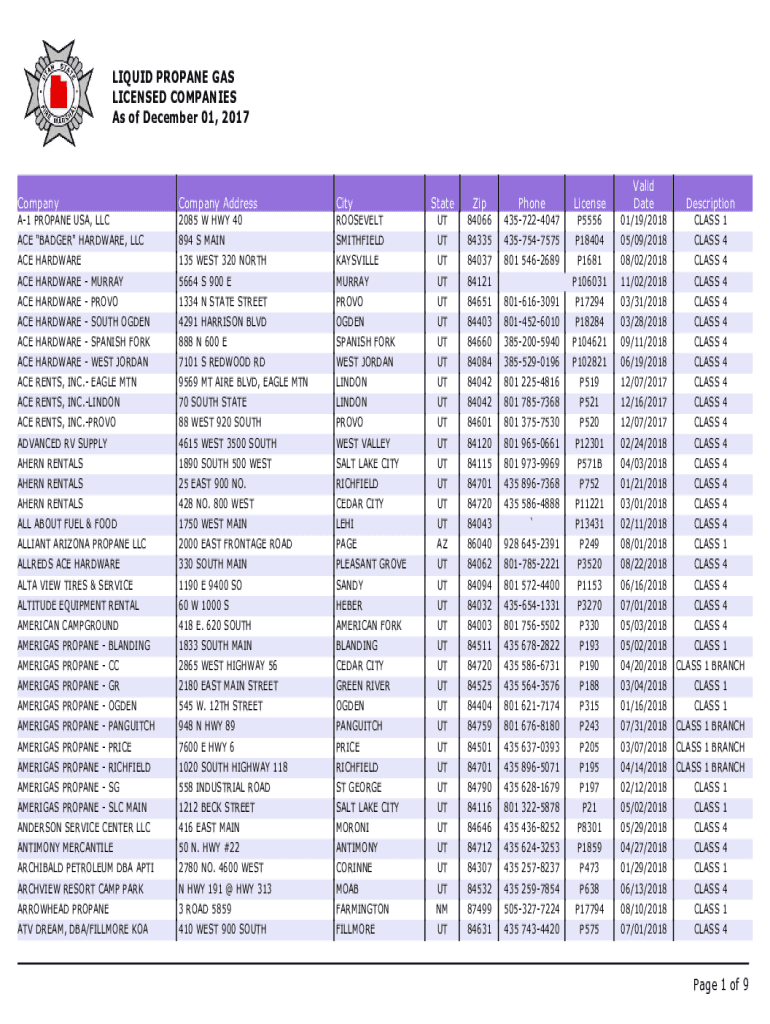 LIQUID PROPANE GAS
LICENSED COMPANIES
As of December 01, 2017

| Company | Company Address | City | State | Zip | Phone | License | Valid Date | Description |
|---|---|---|---|---|---|---|---|---|
| A-1 PROPANE USA, LLC | 2085 W HWY 40 | ROOSEVELT | UT | 84066 | 435-722-4047 | P5556 | 01/19/2018 | CLASS 1 |
| ACE "BADGER" HARDWARE, LLC | 894 S MAIN | SMITHFIELD | UT | 84335 | 435-754-7575 | P18404 | 05/09/2018 | CLASS 4 |
| ACE HARDWARE | 135 WEST 320 NORTH | KAYSVILLE | UT | 84037 | 801 546-2689 | P1681 | 08/02/2018 | CLASS 4 |
| ACE HARDWARE - MURRAY | 5664 S 900 E | MURRAY | UT | 84121 | | P106031 | 11/02/2018 | CLASS 4 |
| ACE HARDWARE - PROVO | 1334 N STATE STREET | PROVO | UT | 84651 | 801-616-3091 | P17294 | 03/31/2018 | CLASS 4 |
| ACE HARDWARE - SOUTH OGDEN | 4291 HARRISON BLVD | OGDEN | UT | 84403 | 801-452-6010 | P18284 | 03/28/2018 | CLASS 4 |
| ACE HARDWARE - SPANISH FORK | 888 N 600 E | SPANISH FORK | UT | 84660 | 385-200-5940 | P104621 | 09/11/2018 | CLASS 4 |
| ACE HARDWARE - WEST JORDAN | 7101 S REDWOOD RD | WEST JORDAN | UT | 84084 | 385-529-0196 | P102821 | 06/19/2018 | CLASS 4 |
| ACE RENTS, INC.- EAGLE MTN | 9569 MT AIRE BLVD, EAGLE MTN | LINDON | UT | 84042 | 801 225-4816 | P519 | 12/07/2017 | CLASS 4 |
| ACE RENTS, INC.-LINDON | 70 SOUTH STATE | LINDON | UT | 84042 | 801 785-7368 | P521 | 12/16/2017 | CLASS 4 |
| ACE RENTS, INC.-PROVO | 88 WEST 920 SOUTH | PROVO | UT | 84601 | 801 375-7530 | P520 | 12/07/2017 | CLASS 4 |
| ADVANCED RV SUPPLY | 4615 WEST 3500 SOUTH | WEST VALLEY | UT | 84120 | 801 965-0661 | P12301 | 02/24/2018 | CLASS 4 |
| AHERN RENTALS | 1890 SOUTH 500 WEST | SALT LAKE CITY | UT | 84115 | 801 973-9969 | P571B | 04/03/2018 | CLASS 4 |
| AHERN RENTALS | 25 EAST 900 NO. | RICHFIELD | UT | 84701 | 435 896-7368 | P752 | 01/21/2018 | CLASS 4 |
| AHERN RENTALS | 428 NO. 800 WEST | CEDAR CITY | UT | 84720 | 435 586-4888 | P11221 | 03/01/2018 | CLASS 4 |
| ALL ABOUT FUEL & FOOD | 1750 WEST MAIN | LEHI | UT | 84043 | ` | P13431 | 02/11/2018 | CLASS 4 |
| ALLIANT ARIZONA PROPANE LLC | 2000 EAST FRONTAGE ROAD | PAGE | AZ | 86040 | 928 645-2391 | P249 | 08/01/2018 | CLASS 1 |
| ALLREDS ACE HARDWARE | 330 SOUTH MAIN | PLEASANT GROVE | UT | 84062 | 801-785-2221 | P3520 | 08/22/2018 | CLASS 4 |
| ALTA VIEW TIRES & SERVICE | 1190 E 9400 SO | SANDY | UT | 84094 | 801 572-4400 | P1153 | 06/16/2018 | CLASS 4 |
| ALTITUDE EQUIPMENT RENTAL | 60 W 1000 S | HEBER | UT | 84032 | 435-654-1331 | P3270 | 07/01/2018 | CLASS 4 |
| AMERICAN CAMPGROUND | 418 E. 620 SOUTH | AMERICAN FORK | UT | 84003 | 801 756-5502 | P330 | 05/03/2018 | CLASS 4 |
| AMERIGAS PROPANE - BLANDING | 1833 SOUTH MAIN | BLANDING | UT | 84511 | 435 678-2822 | P193 | 05/02/2018 | CLASS 1 |
| AMERIGAS PROPANE - CC | 2865 WEST HIGHWAY 56 | CEDAR CITY | UT | 84720 | 435 586-6731 | P190 | 04/20/2018 | CLASS 1 BRANCH |
| AMERIGAS PROPANE - GR | 2180 EAST MAIN STREET | GREEN RIVER | UT | 84525 | 435 564-3576 | P188 | 03/04/2018 | CLASS 1 |
| AMERIGAS PROPANE - OGDEN | 545 W. 12TH STREET | OGDEN | UT | 84404 | 801 621-7174 | P315 | 01/16/2018 | CLASS 1 |
| AMERIGAS PROPANE - PANGUITCH | 948 N HWY 89 | PANGUITCH | UT | 84759 | 801 676-8180 | P243 | 07/31/2018 | CLASS 1 BRANCH |
| AMERIGAS PROPANE - PRICE | 7600 E HWY 6 | PRICE | UT | 84501 | 435 637-0393 | P205 | 03/07/2018 | CLASS 1 BRANCH |
| AMERIGAS PROPANE - RICHFIELD | 1020 SOUTH HIGHWAY 118 | RICHFIELD | UT | 84701 | 435 896-5071 | P195 | 04/14/2018 | CLASS 1 BRANCH |
| AMERIGAS PROPANE - SG | 558 INDUSTRIAL ROAD | ST GEORGE | UT | 84790 | 435 628-1679 | P197 | 02/12/2018 | CLASS 1 |
| AMERIGAS PROPANE - SLC MAIN | 1212 BECK STREET | SALT LAKE CITY | UT | 84116 | 801 322-5878 | P21 | 05/02/2018 | CLASS 1 |
| ANDERSON SERVICE CENTER LLC | 416 EAST MAIN | MORONI | UT | 84646 | 435 436-8252 | P8301 | 05/29/2018 | CLASS 4 |
| ANTIMONY MERCANTILE | 50 N. HWY #22 | ANTIMONY | UT | 84712 | 435 624-3253 | P1859 | 04/27/2018 | CLASS 4 |
| ARCHIBALD PETROLEUM DBA APTI | 2780 NO. 4600 WEST | CORINNE | UT | 84307 | 435 257-8237 | P473 | 01/29/2018 | CLASS 1 |
| ARCHVIEW RESORT CAMP PARK | N HWY 191 @ HWY 313 | MOAB | UT | 84532 | 435 259-7854 | P638 | 06/13/2018 | CLASS 4 |
| ARROWHEAD PROPANE | 3 ROAD 5859 | FARMINGTON | NM | 87499 | 505-327-7224 | P17794 | 08/10/2018 | CLASS 1 |
| ATV DREAM, DBA/FILLMORE KOA | 410 WEST 900 SOUTH | FILLMORE | UT | 84631 | 435 743-4420 | P575 | 07/01/2018 | CLASS 4 |

Page 1 of 9